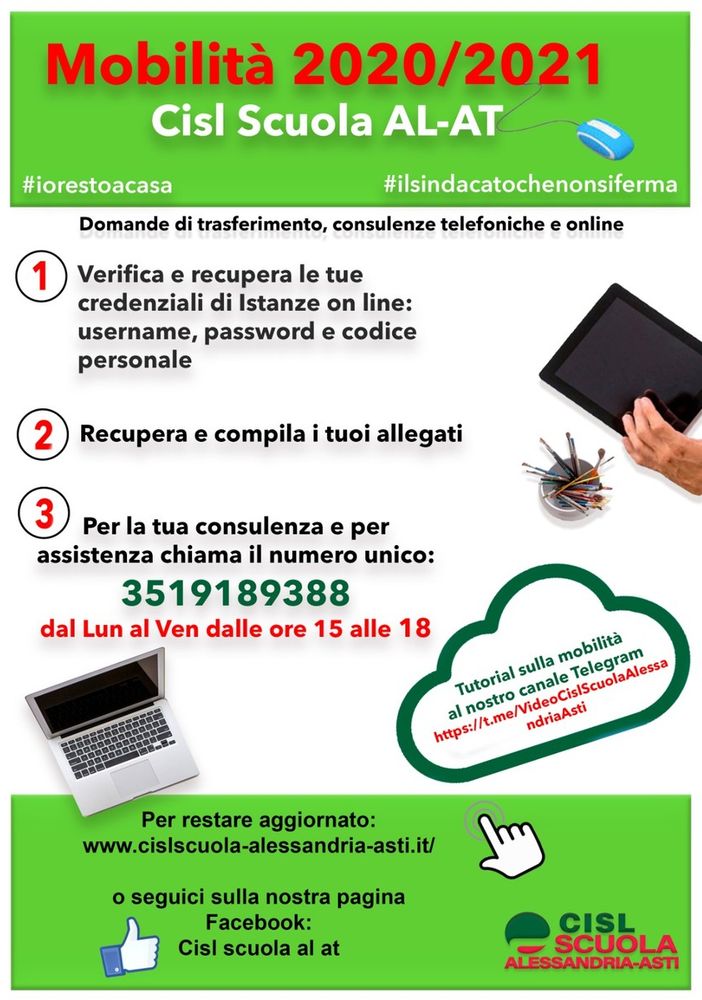 Mobilità 2020/2021
Cisl Scuola AL-AT

#iorestoacasa #ilsindacatochenonsiferma

Domande di trasferimento, consulenze telefoniche e online

1 Verifica e recupera le tue credenziali di Istanze on line: username, password e codice personale

2 Recupera e compila i tuoi allegati

3 Per la tua consulenza e per assistenza chiama il numero unico:
3519189388
dal Lun al Ven dalle ore 15 alle 18

Tutorial sulla mobilità al nostro canale Telegram https://t.me/VideoCislScuolaAlessandriaAsti

Per restare aggiornato:
www.cislscuola-alessandria-asti.it/

o seguici sulla nostra pagina Facebook:
Cisl scuola al at

CISL SCUOLA ALESSANDRIA-ASTI